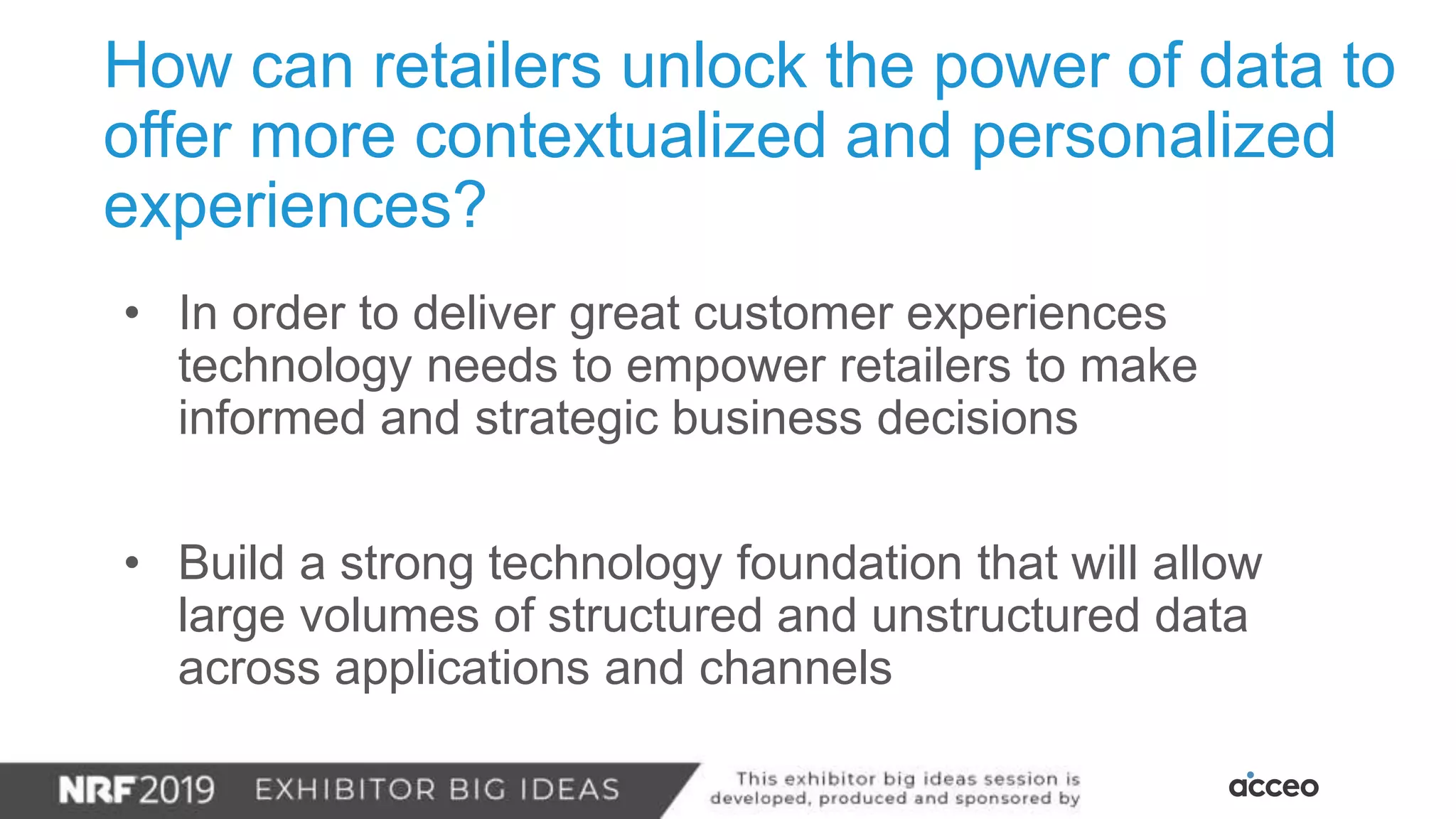 How can retailers unlock the power of data to offer more contextualized and personalized experiences?

• In order to deliver great customer experiences technology needs to empower retailers to make informed and strategic business decisions

• Build a strong technology foundation that will allow large volumes of structured and unstructured data across applications and channels

NRF 2019 EXHIBITOR BIG IDEAS

This exhibitor big ideas session is developed, produced and sponsored by

acceo